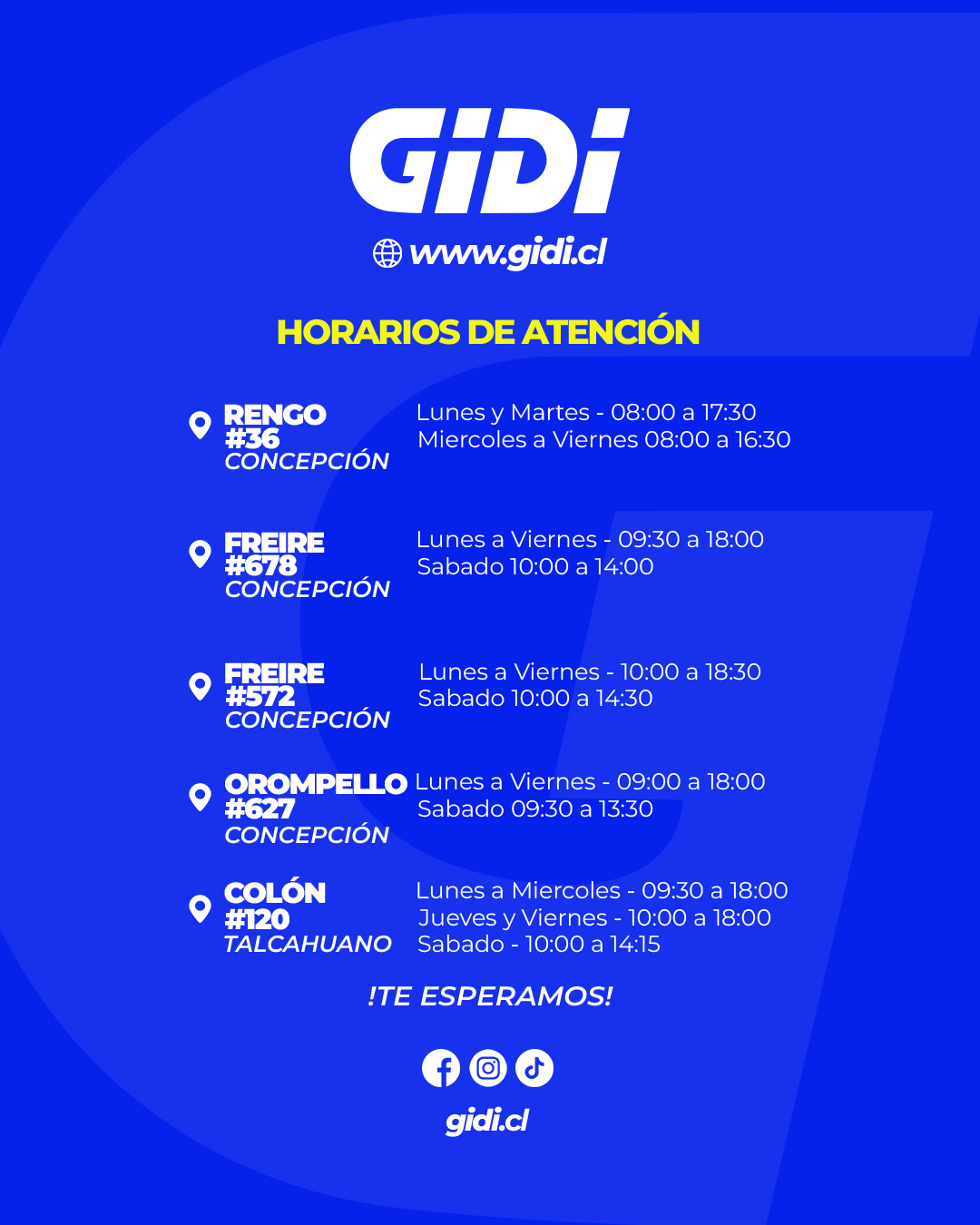 GIDI

www.gidi.cl

HORARIOS DE ATENCIÓN

RENGO
#36
CONCEPCIÓN

Lunes y Martes - 08:00 a 17:30
Miercoles a Viernes 08:00 a 16:30

FREIRE
#678
CONCEPCIÓN

Lunes a Viernes - 09:30 a 18:00
Sabado 10:00 a 14:00

FREIRE
#572
CONCEPCIÓN

Lunes a Viernes - 10:00 a 18:30
Sabado 10:00 a 14:30

OROMPELLO
#627
CONCEPCIÓN

Lunes a Viernes - 09:00 a 18:00
Sabado 09:30 a 13:30

COLÓN
#120
TALCAHUANO

Lunes a Miercoles - 09:30 a 18:00
Jueves y Viernes - 10:00 a 18:00
Sabado - 10:00 a 14:15

!TE ESPERAMOS!

gidi.cl